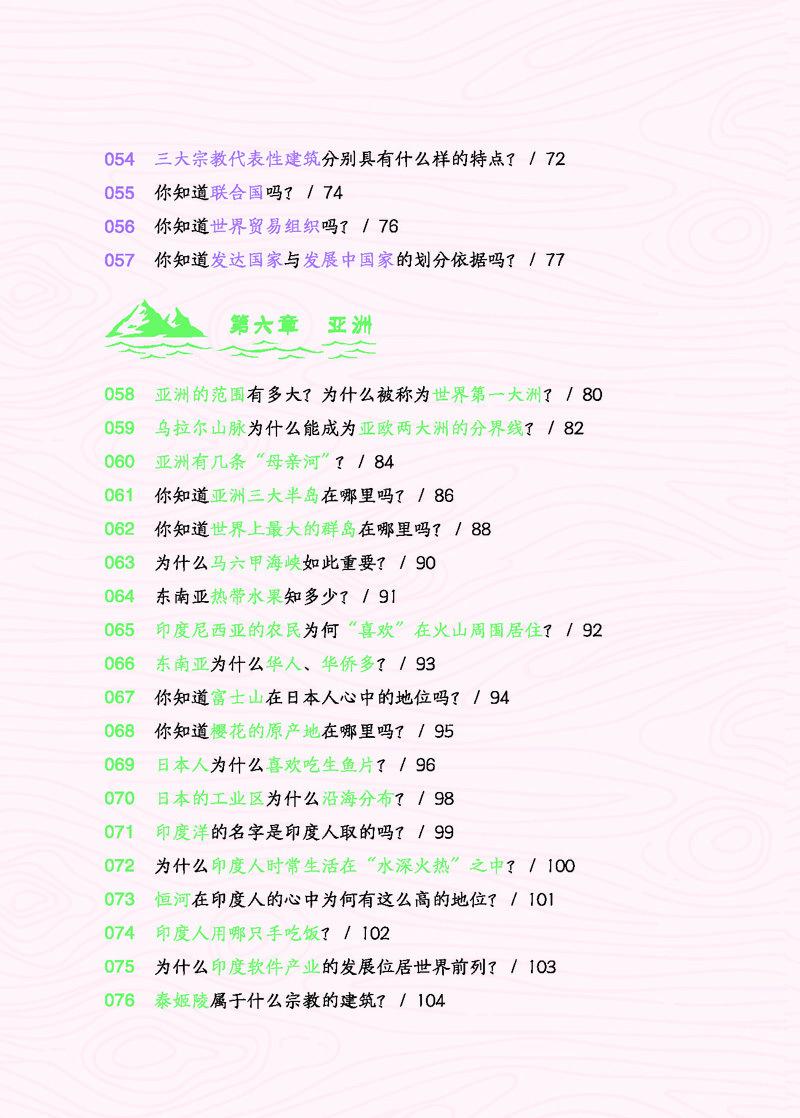 054 三大宗教代表性建筑分别具有什么样的特点？ / 72
055 你知道联合国吗？ / 74
056 你知道世界贸易组织吗？ / 76
057 你知道发达国家与发展中国家的划分依据吗？ / 77

第六章 亚洲

058 亚洲的范围有多大？为什么被称为世界第一大洲？ / 80
059 乌拉尔山脉为什么能成为亚欧两大洲的分界线？ / 82
060 亚洲有几条“母亲河”？ / 84
061 你知道亚洲三大半岛在哪里吗？ / 86
062 你知道世界上最大的群岛在哪里吗？ / 88
063 为什么马六甲海峡如此重要？ / 90
064 东南亚热带水果知多少？ / 91
065 印度尼西亚的农民为何“喜欢”在火山周围居住？ / 92
066 东南亚为什么华人、华侨多？ / 93
067 你知道富士山在日本人心中的地位吗？ / 94
068 你知道樱花的原产地在哪里吗？ / 95
069 日本人为什么喜欢吃生鱼片？ / 96
070 日本的工业区为什么沿海分布？ / 98
071 印度洋的名字是印度人取的吗？ / 99
072 为什么印度人时常生活在“水深火热”之中？ / 100
073 恒河在印度人的心中为何有这么高的地位？ / 101
074 印度人用哪只手吃饭？ / 102
075 为什么印度软件产业的发展位居世界前列？ / 103
076 泰姬陵属于什么宗教的建筑？ / 104